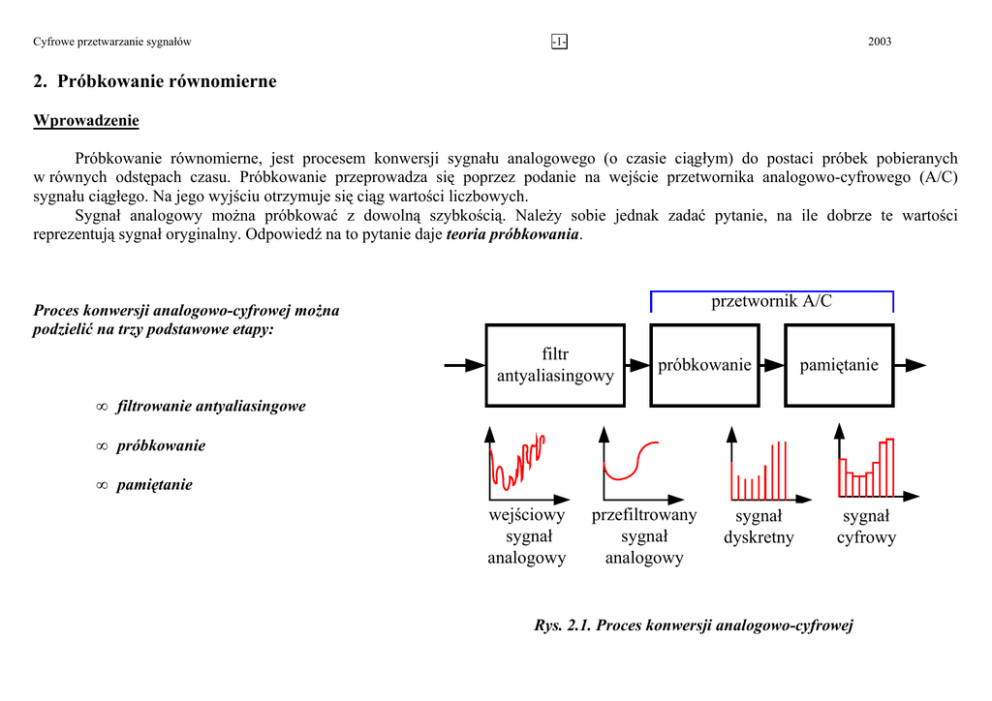 Cyfrowe przetwarzanie sygnałów -1- 2003

2. Próbkowanie równomierne

Wprowadzenie

Próbkowanie równomierne, jest procesem konwersji sygnału analogowego (o czasie ciągłym) do postaci próbek pobieranych w równych odstępach czasu. Próbkowanie przeprowadza się poprzez podanie na wejście przetwornika analogowo-cyfrowego (A/C) sygnału ciągłego. Na jego wyjściu otrzymuje się ciąg wartości liczbowych.

Sygnał analogowy można próbkować z dowolną szybkością. Należy sobie jednak zadać pytanie, na ile dobrze te wartości reprezentują sygnał oryginalny. Odpowiedź na to pytanie daje teoria próbkowania.

Proces konwersji analogowo-cyfrowej można podzielić na trzy podstawowe etapy:

∞ filtrowanie antyaliasingowe

∞ próbkowanie

∞ pamiętanie

przetwornik A/C

filtr antyaliasingowy

próbkowanie

pamiętanie

wejściowy sygnał analogowy

przefiltrowany sygnał analogowy

sygnał dyskretny

sygnał cyfrowy

Rys. 2.1. Proces konwersji analogowo-cyfrowej